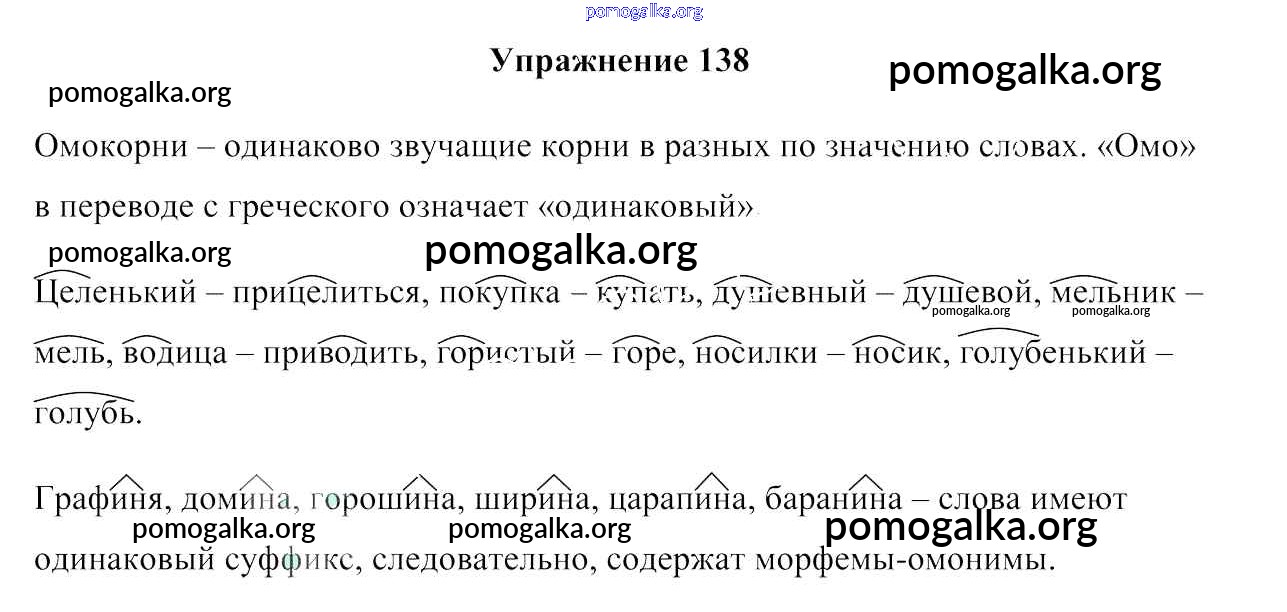 Упражнение 138

Омокорни – одинаково звучащие корни в разных по значению словах. «Омо» в переводе с греческого означает «одинаковый».

Целенький – прицелиться, покупка – купать, душевный – душевой, мельник – мель, водица – приводить, гористый – горе, носилки – носик, голубенький – голубь.

Графиня, домина, горошина, ширина, царапина, баранина – слова имеют одинаковый суффикс, следовательно, содержат морфемы-омонимы.

pomogalka.org